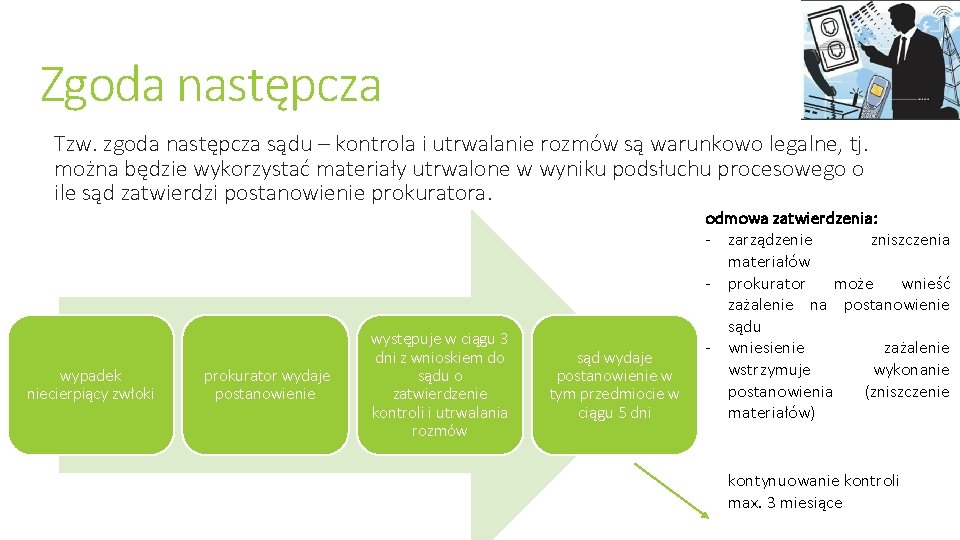 Zgoda następcza

Tzw. zgoda następcza sądu – kontrola i utrwalanie rozmów są warunkowo legalne, tj. można będzie wykorzystać materiały utrwalone w wyniku podsłuchu procesowego o ile sąd zatwierdzi postanowienie prokuratora.

wypadek niecierpiący zwłoki

prokurator wydaje postanowienie

występuje w ciągu 3 dni z wnioskiem do sądu o zatwierdzenie kontroli i utrwalania rozmów

sąd wydaje postanowienie w tym przedmiocie w ciągu 5 dni

odmowa zatwierdzenia:
- zarządzenie zniszczenia materiałów
- prokurator może wnieść zażalenie na postanowienie sądu
- wniesienie zażalenie wstrzymuje wykonanie postanowienia (zniszczenie materiałów)

kontynuowanie kontroli max. 3 miesiące